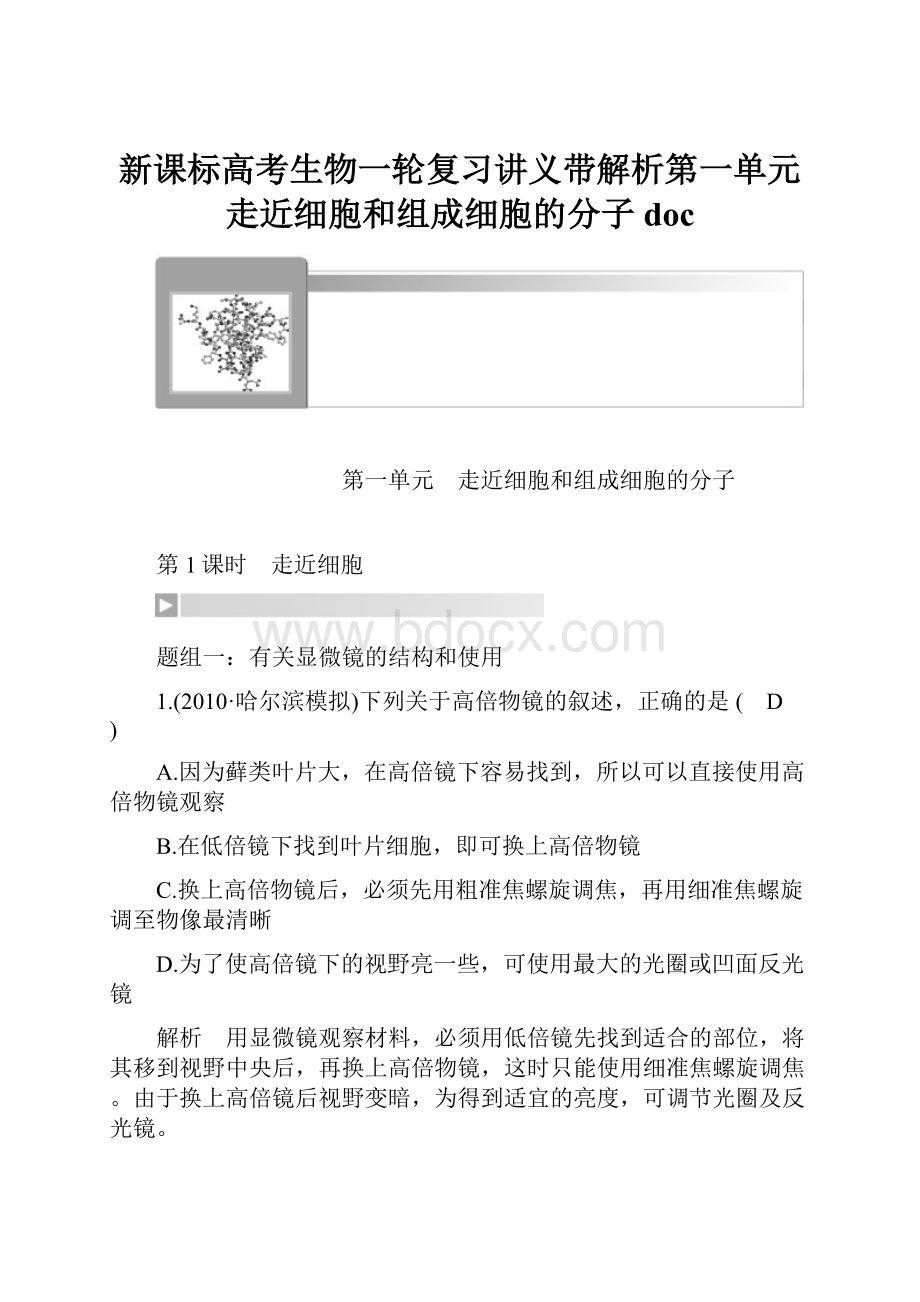 新课标高考生物一轮复习讲义带解析第一单元走近细胞和组成细胞的分子 doc

第一单元　走近细胞和组成细胞的分子

第 1 课时　走近细胞

www.bdocx.com

题组一：有关显微镜的结构和使用

1.(2010·哈尔滨模拟)下列关于高倍物镜的叙述，正确的是 (　D )

A.因为藓类叶片大，在高倍镜下容易找到，所以可以直接使用高倍物镜观察

B.在低倍镜下找到叶片细胞，即可换上高倍物镜

C.换上高倍物镜后，必须先用粗准焦螺旋调焦，再用细准焦螺旋调至物像最清晰

D.为了使高倍镜下的视野亮一些，可使用最大的光圈或凹面反光镜

解析　用显微镜观察材料，必须用低倍镜先找到适合的部位，将其移到视野中央后，再换上高倍物镜，这时只能使用细准焦螺旋调焦。由于换上高倍镜后视野变暗，为得到适宜的亮度，可调节光圈及反光镜。